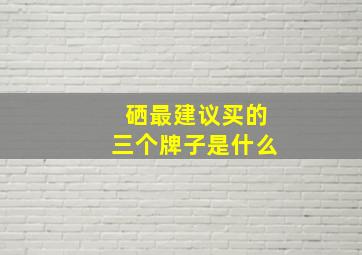 硒最建议买的
三个牌子是什么